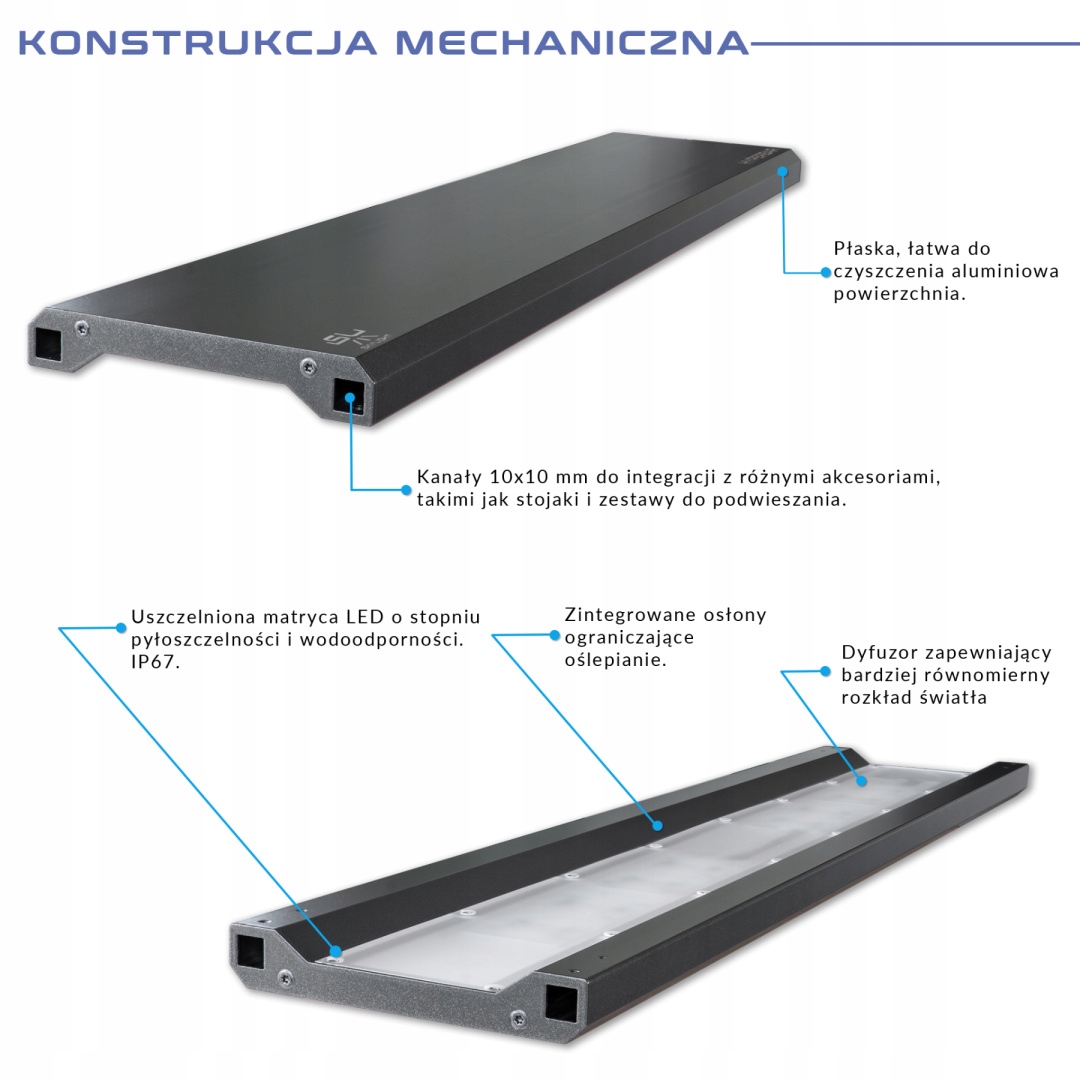 KONSTRUKCJA MECHANICZNA

Płaska, łatwa do czyszczenia aluminiowa powierzchnia.

Kanały 10x10 mm do integracji z różnymi akcesoriami, takimi jak stojaki i zestawy do podwieszania.

Uszczelniona matryca LED o stopniu pyłoszczelności i wodoodporności. IP67.

Zintegrowane osłony ograniczające oślepianie.

Dyfuzor zapewniający bardziej równomierny rozkład światła